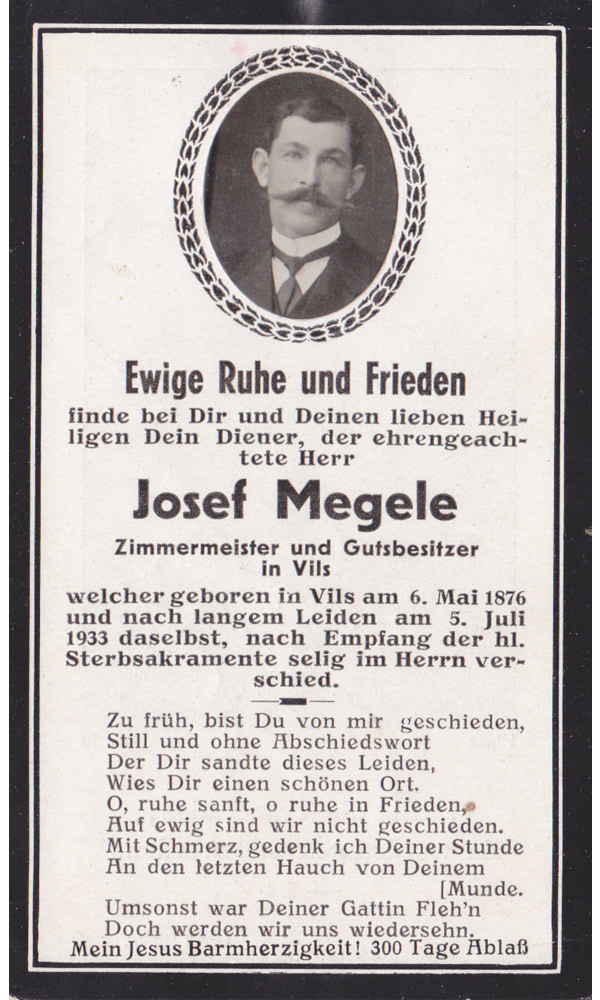 Ewige Ruhe und Frieden

finde bei Dir und Deinen lieben Heiligen Dein Diener, der ehrengeachtete Herr

Josef Megele

Zimmermeister und Gutsbesitzer in Vils

welcher geboren in Vils am 6. Mai 1876 und nach langem Leiden am 5. Juli 1933 daselbst, nach Empfang der hl. Sterbsakramente selig im Herrn verschied.

Zu früh, bist Du von mir geschieden,
Still und ohne Abschiedswort
Der Dir sandte dieses Leiden,
Wies Dir einen schönen Ort.
O, ruhe sanft, o ruhe in Frieden,
Auf ewig sind wir nicht geschieden.
Mit Schmerz, gedenk ich Deiner Stunde
An den letzten Hauch von Deinem [Munde.
Umsonst war Deiner Gattin Fleh'n
Doch werden wir uns wiedersehn.

Mein Jesus Barmherzigkeit! 300 Tage Ablaß